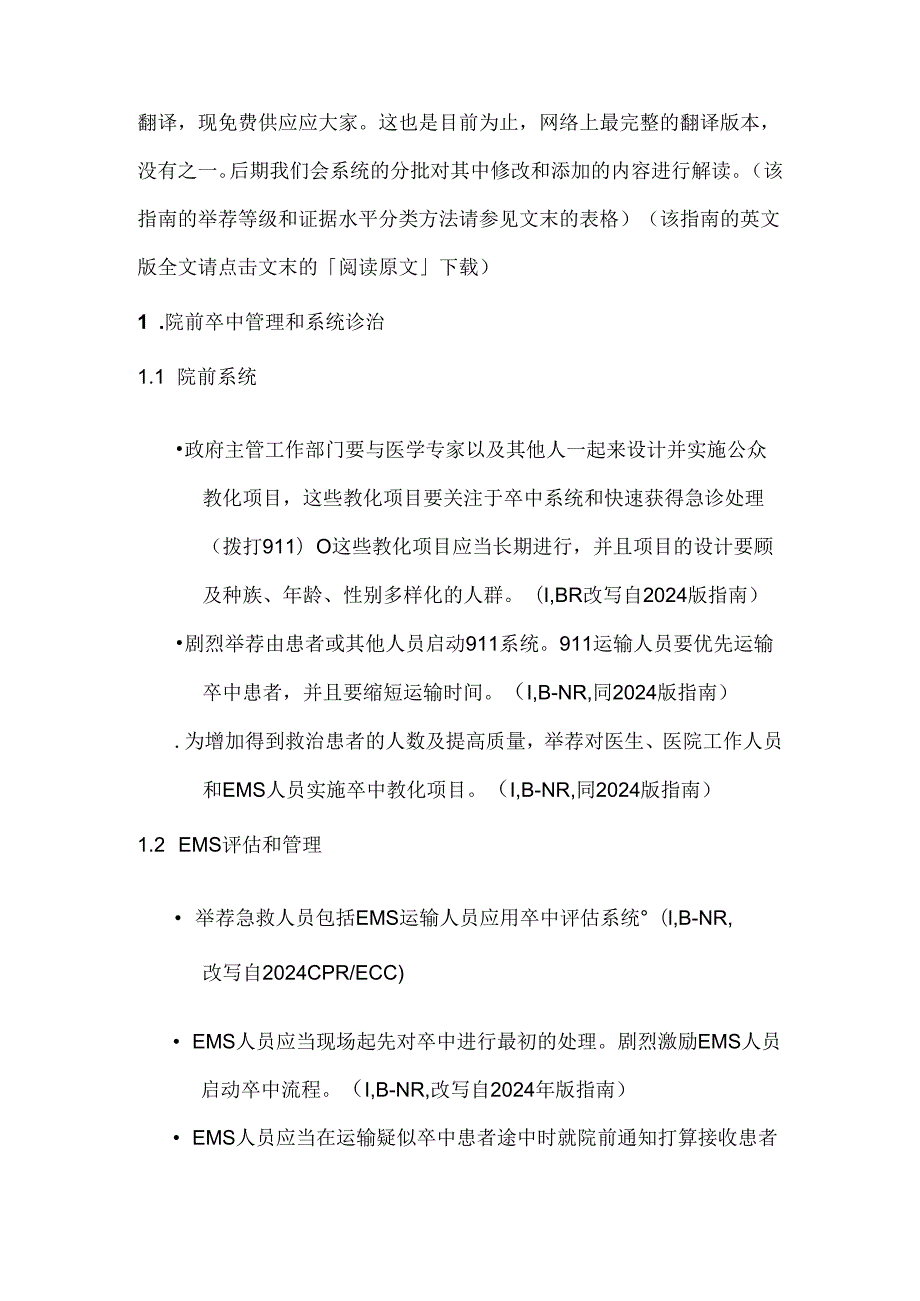 翻译，现免费供应应大家。这也是目前为止，网络上最完整的翻译版本，没有之一。后期我们会系统的分批对其中修改和添加的内容进行解读。（该指南的举荐等级和证据水平分类方法请参见文末的表格）（该指南的英文版全文请点击文末的「阅读原文」下载）

1 .院前卒中管理和系统诊治

1.1 院前系统

•政府主管工作部门要与医学专家以及其他人一起来设计并实施公众教化项目，这些教化项目要关注于卒中系统和快速获得急诊处理（拨打911）O这些教化项目应当长期进行，并且项目的设计要顾及种族、年龄、性别多样化的人群。（I,BR改写自2024版指南）

•剧烈举荐由患者或其他人员启动911系统。911运输人员要优先运输卒中患者，并且要缩短运输时间。（I,B-NR,同2024版指南）

. 为增加得到救治患者的人数及提高质量，举荐对医生、医院工作人员和EMS人员实施卒中教化项目。（I,B-NR,同2024版指南）

1.2 EMS评估和管理

• 举荐急救人员包括EMS运输人员应用卒中评估系统°（I,B-NR,改写自2024CPR/ECC)

• EMS人员应当现场起先对卒中进行最初的处理。剧烈激励EMS人员启动卒中流程。（I,B-NR,改写自2024年版指南）

• EMS人员应当在运输疑似卒中患者途中时就院前通知打算接收患者